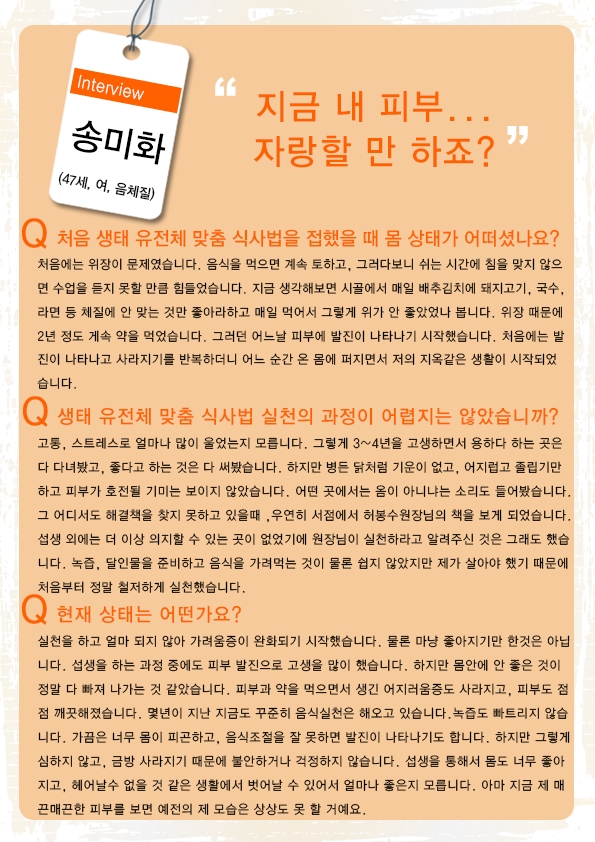 Interview

송미화

(47세, 여, 음체질)

“ 지금 내 피부...
자랑할 만 하죠? ”

Q 처음 생태 유전체 맞춤 식사법을 접했을 때 몸 상태가 어떠셨나요?

처음에는 위장이 문제였습니다. 음식을 먹으면 계속 토하고, 그러다보니 쉬는 시간에 침을 맞지 않으면 수업을 듣지 못할 만큼 힘들었습니다. 지금 생각해보면 시골에서 매일 배추김치에 돼지고기, 국수, 라면 등 체질에 안 맞는 것만 좋아라하고 매일 먹어서 그렇게 위가 안 좋았었나 봅니다. 위장 때문에 2년 정도 계속 약을 먹었습니다. 그러던 어느날 피부에 발진이 나타나기 시작했습니다. 처음에는 발진이 나타나고 사라지기를 반복하더니 어느 순간 온 몸에 퍼지면서 저의 지옥같은 생활이 시작되었습니다.

Q 생태 유전체 맞춤 식사법 실천의 과정이 어렵지는 않았습니까?

고통, 스트레스로 얼마나 많이 울었는지 모릅니다. 그렇게 3~4년을 고생하면서 용하다 하는 곳은 다 다녀봤고, 좋다고 하는 것은 다 써봤습니다. 하지만 병든 닭처럼 기운이 없고, 어지럽고 졸립기만 하고 피부가 호전될 기미는 보이지 않았습니다. 어떤 곳에서는 옴이 아니냐는 소리도 들어봤습니다. 그 어디서도 해결책을 찾지 못하고 있을때 ,우연히 서점에서 허봉수원장님의 책을 보게 되었습니다. 섭생 외에는 더 이상 의지할 수 있는 곳이 없었기에 원장님이 실천하라고 알려주신 것은 그래도 했습니다. 녹즙, 달인물을 준비하고 음식을 가려먹는 것이 물론 쉽지 않았지만 제가 살아야 했기 때문에 처음부터 정말 철저하게 실천했습니다.

Q 현재 상태는 어떤가요?

실천을 하고 얼마 되지 않아 가려움증이 완화되기 시작했습니다. 물론 마냥 좋아지기만 한것은 아닙니다. 섭생을 하는 과정 중에도 피부 발진으로 고생을 많이 했습니다. 하지만 몸안에 안 좋은 것이 정말 다 빠져 나가는 것 같았습니다. 피부과 약을 먹으면서 생긴 어지러움증도 사라지고, 피부도 점점 깨끗해졌습니다. 몇년이 지난 지금도 꾸준히 음식실천은 해오고 있습니다.녹즙도 빠트리지 않습니다. 가끔은 너무 몸이 피곤하고, 음식조절을 잘 못하면 발진이 나타나기도 합니다. 하지만 그렇게 심하지 않고, 금방 사라지기 때문에 불안하거나 걱정하지 않습니다. 섭생을 통해서 몸도 너무 좋아지고, 헤어날수 없을 것 같은 생활에서 벗어날 수 있어서 얼마나 좋은지 모릅니다. 아마 지금 제 매끈매끈한 피부를 보면 예전의 제 모습은 상상도 못 할 거예요.